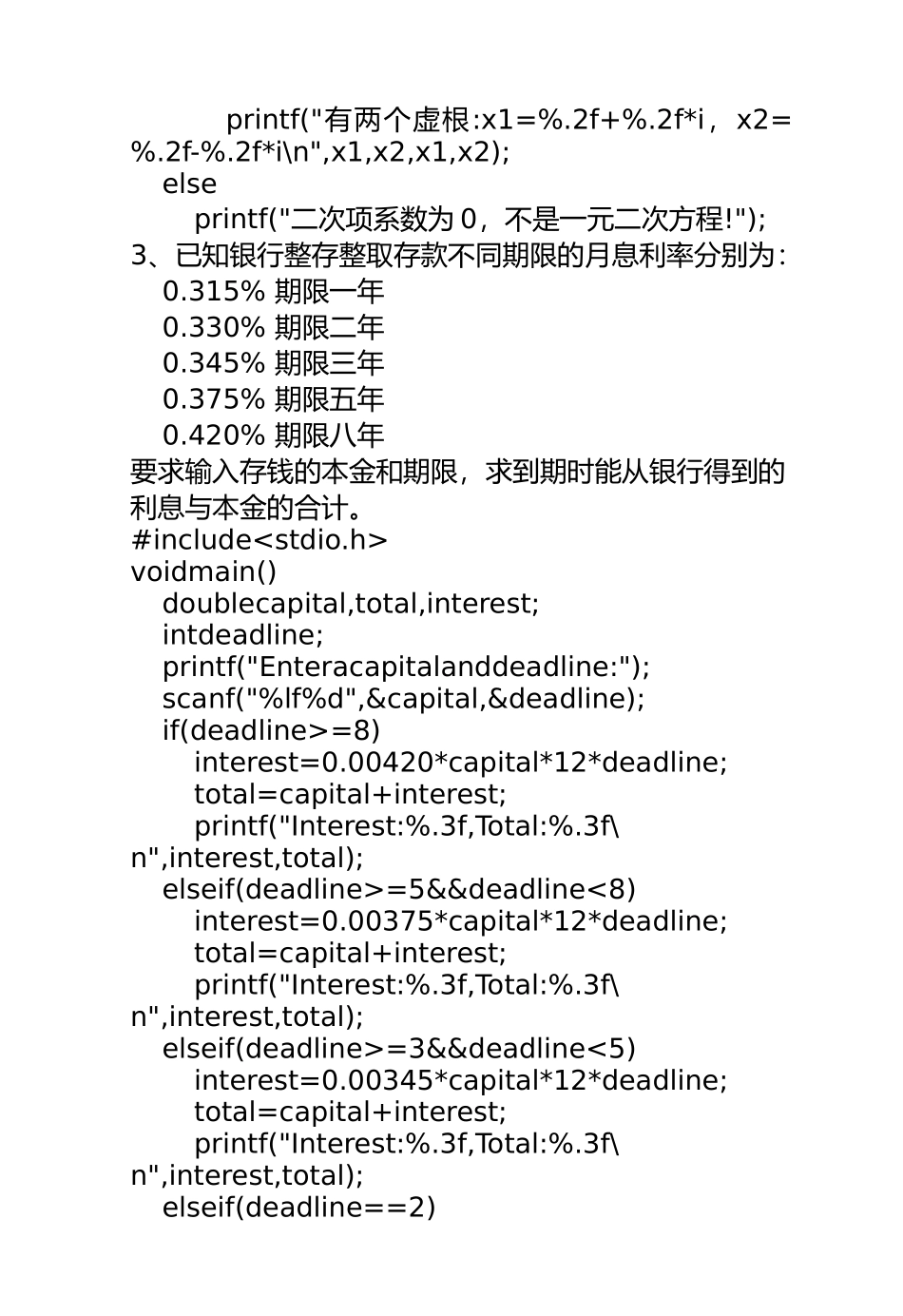 printf("有两个虚根:x1=%.2f+%.2f*i，x2=%.2f-%.2f*i\n",x1,x2,x1,x2);
else
printf("二次项系数为 0，不是一元二次方程!");
3、已知银行整存整取存款不同期限的月息利率分别为：
0.315% 期限一年
0.330% 期限二年
0.345% 期限三年
0.375% 期限五年
0.420% 期限八年
要求输入存钱的本金和期限，求到期时能从银行得到的利息与本金的合计。
#include<stdio.h>
voidmain()
doublecapital,total,interest;
intdeadline;
printf("Enteracapitalanddeadline:");
scanf("%lf%d",&capital,&deadline);
if(deadline>=8)
interest=0.00420*capital*12*deadline;
total=capital+interest;
printf("Interest:%.3f,Total:%.3f\n",interest,total);
elseif(deadline>=5&&deadline<8)
interest=0.00375*capital*12*deadline;
total=capital+interest;
printf("Interest:%.3f,Total:%.3f\n",interest,total);
elseif(deadline>=3&&deadline<5)
interest=0.00345*capital*12*deadline;
total=capital+interest;
printf("Interest:%.3f,Total:%.3f\n",interest,total);
elseif(deadline==2)